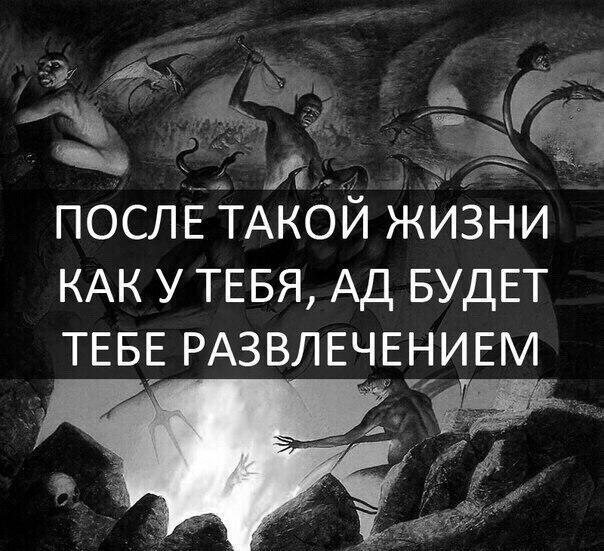 ПОСЛЕ ТАКОЙ ЖИЗНИ КАК У ТЕБЯ, АД БУДЕТ ТЕБЕ РАЗВЛЕЧЕНИЕМ